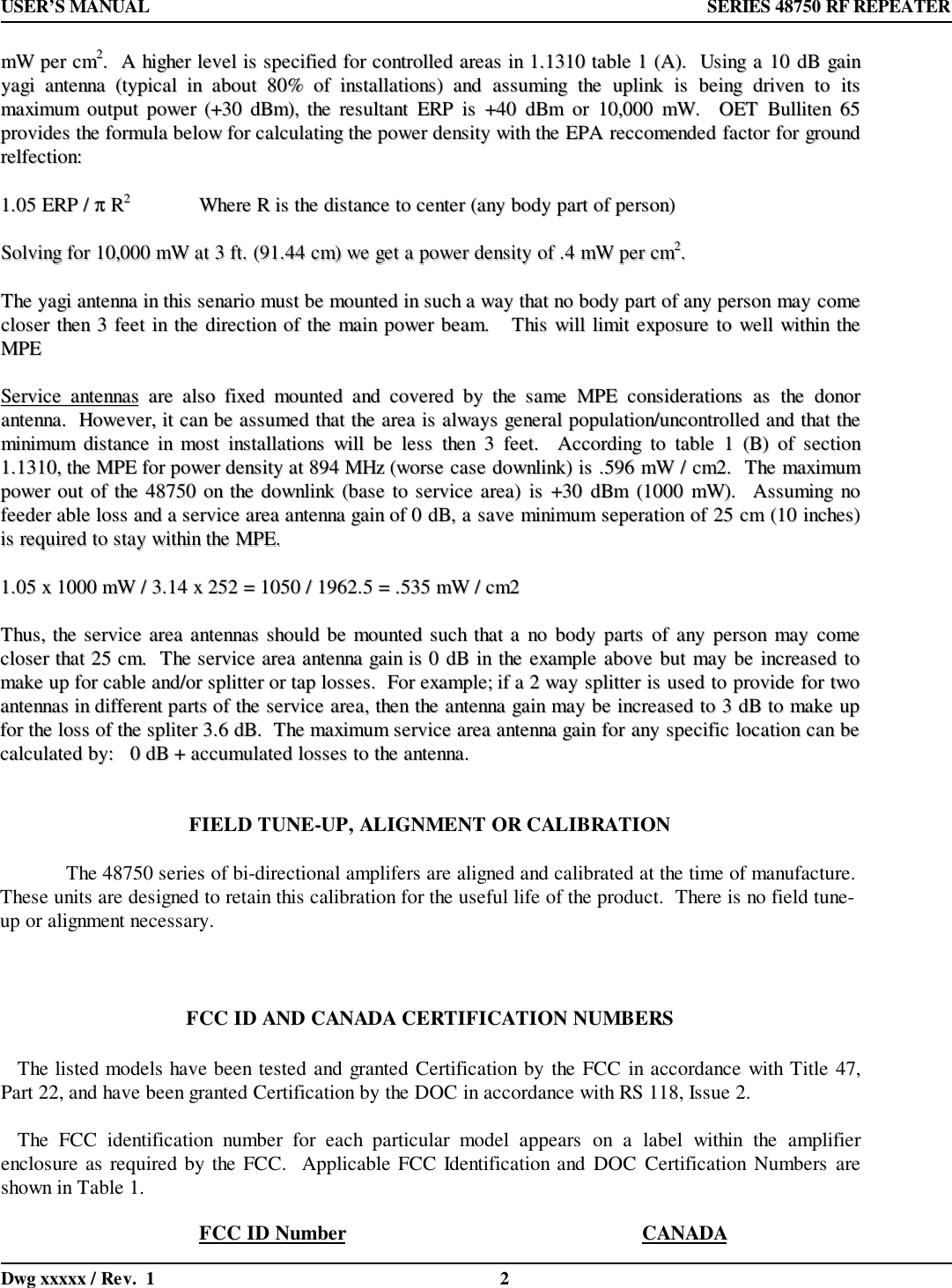 USER'S MANUAL SERIES 48750 RF REPEATER

mW per cm$^2$. A higher level is specified for controlled areas in 1.1310 table 1 (A). Using a 10 dB gain yagi antenna (typical in about 80% of installations) and assuming the uplink is being driven to its maximum output power (+30 dBm), the resultant ERP is +40 dBm or 10,000 mW. OET Bulliten 65 provides the formula below for calculating the power density with the EPA reccomended factor for ground relfection:

1.05 ERP / $\pi$ R$^2$ Where R is the distance to center (any body part of person)

Solving for 10,000 mW at 3 ft. (91.44 cm) we get a power density of .4 mW per cm$^2$.

The yagi antenna in this senario must be mounted in such a way that no body part of any person may come closer then 3 feet in the direction of the main power beam. This will limit exposure to well within the MPE

Service antennas are also fixed mounted and covered by the same MPE considerations as the donor antenna. However, it can be assumed that the area is always general population/uncontrolled and that the minimum distance in most installations will be less then 3 feet. According to table 1 (B) of section 1.1310, the MPE for power density at 894 MHz (worse case downlink) is .596 mW / cm2. The maximum power out of the 48750 on the downlink (base to service area) is +30 dBm (1000 mW). Assuming no feeder able loss and a service area antenna gain of 0 dB, a save minimum seperation of 25 cm (10 inches) is required to stay within the MPE.

1.05 x 1000 mW / 3.14 x 252 = 1050 / 1962.5 = .535 mW / cm2

Thus, the service area antennas should be mounted such that a no body parts of any person may come closer that 25 cm. The service area antenna gain is 0 dB in the example above but may be increased to make up for cable and/or splitter or tap losses. For example; if a 2 way splitter is used to provide for two antennas in different parts of the service area, then the antenna gain may be increased to 3 dB to make up for the loss of the spliter 3.6 dB. The maximum service area antenna gain for any specific location can be calculated by: 0 dB + accumulated losses to the antenna.

FIELD TUNE-UP, ALIGNMENT OR CALIBRATION

The 48750 series of bi-directional amplifers are aligned and calibrated at the time of manufacture. These units are designed to retain this calibration for the useful life of the product. There is no field tune-up or alignment necessary.

FCC ID AND CANADA CERTIFICATION NUMBERS

The listed models have been tested and granted Certification by the FCC in accordance with Title 47, Part 22, and have been granted Certification by the DOC in accordance with RS 118, Issue 2.

The FCC identification number for each particular model appears on a label within the amplifier enclosure as required by the FCC. Applicable FCC Identification and DOC Certification Numbers are shown in Table 1.

FCC ID Number CANADA

Dwg xxxxx / Rev. 1 2